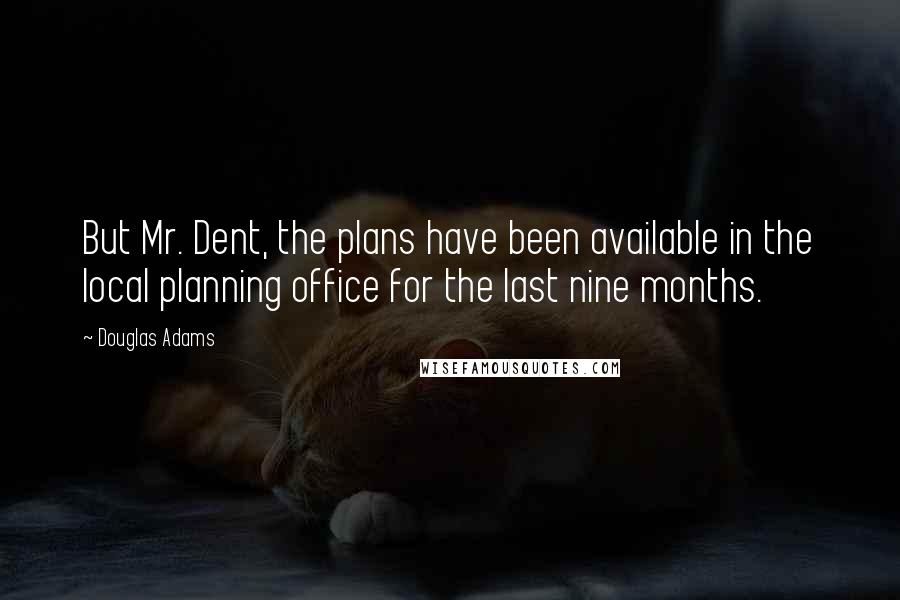 But Mr. Dent, the plans have been available in the local planning office for the last nine months.

~ Douglas Adams

WISEFAMOUSQUOTES.COM